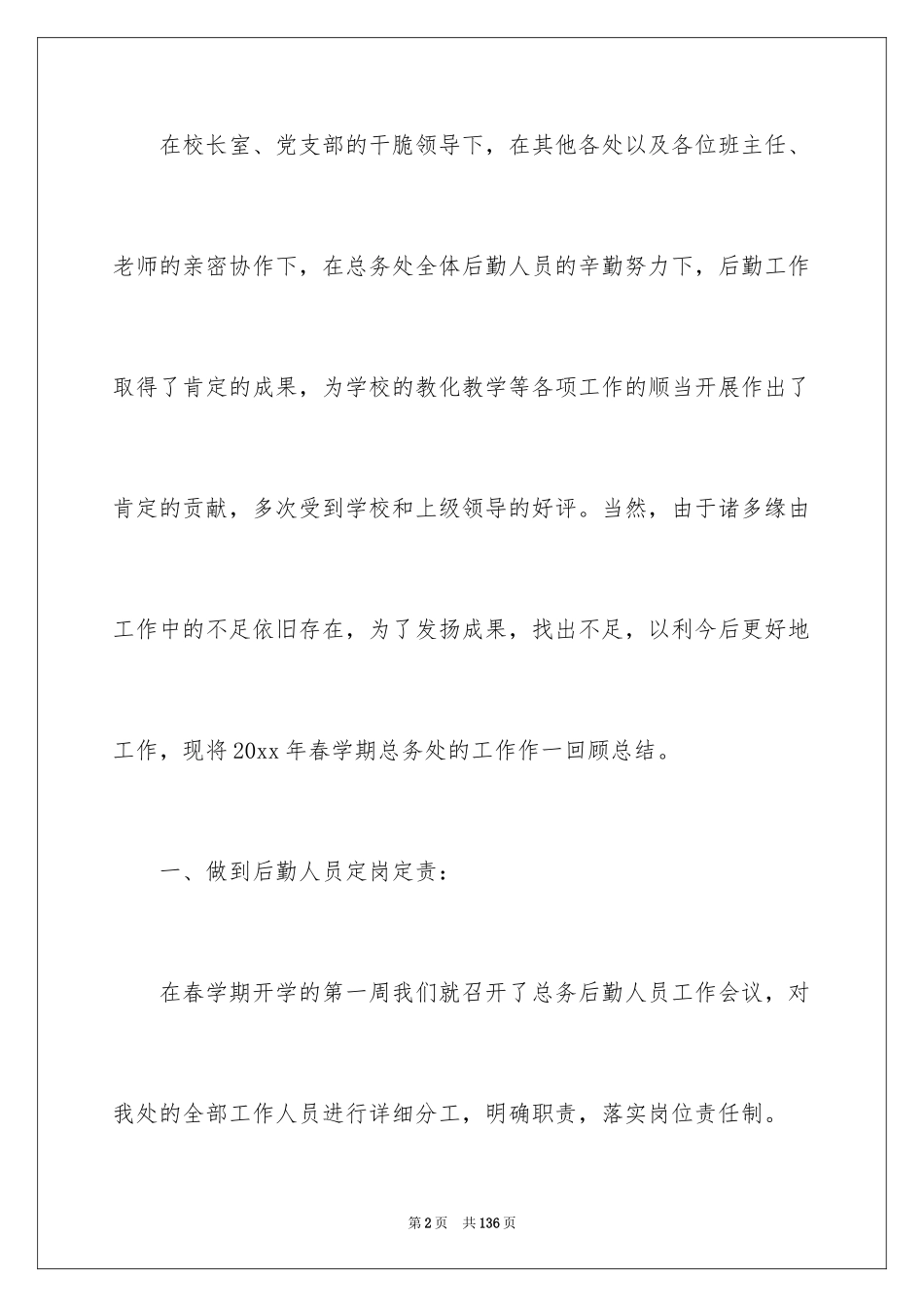 在校长室、党支部的干脆领导下，在其他各处以及各位班主任、老师的亲密协作下，在总务处全体后勤人员的辛勤努力下，后勤工作取得了肯定的成果，为学校的教化教学等各项工作的顺当开展作出了肯定的贡献，多次受到学校和上级领导的好评。当然，由于诸多缘由工作中的不足依旧存在，为了发扬成果，找出不足，以利今后更好地工作，现将20xx年春学期总务处的工作作一回顾总结。

一、做到后勤人员定岗定责：

在春学期开学的第一周我们就召开了总务后勤人员工作会议，对我处的全部工作人员进行详细分工，明确职责，落实岗位责任制。

第2页　共136页